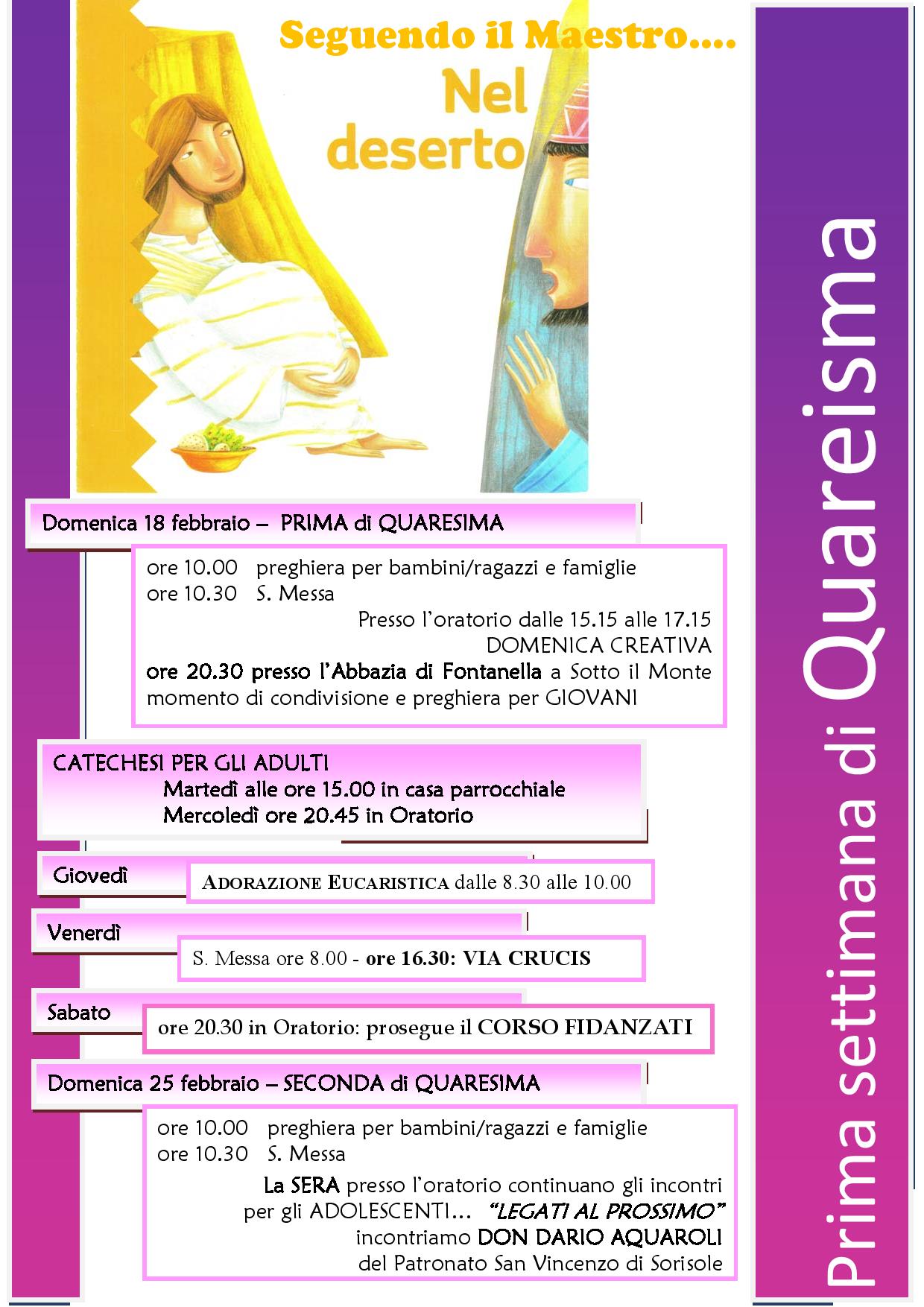 Seguendo il Maestro....

Nel deserto

Domenica 18 febbraio – PRIMA di QUARESIMA

ore 10.00 preghiera per bambini/ragazzi e famiglie
ore 10.30 S. Messa
Presso l'oratorio dalle 15.15 alle 17.15
DOMENICA CREATIVA
ore 20.30 presso l'Abbazia di Fontanella a Sotto il Monte momento di condivisione e preghiera per GIOVANI

CATECHESI PER GLI ADULTI
Martedì alle ore 15.00 in casa parrocchiale
Mercoledì ore 20.45 in Oratorio

Giovedì
ADORAZIONE EUCARISTICA dalle 8.30 alle 10.00

Venerdì
S. Messa ore 8.00 - ore 16.30: VIA CRUCIS

Sabato
ore 20.30 in Oratorio: prosegue il CORSO FIDANZATI

Domenica 25 febbraio – SECONDA di QUARESIMA

ore 10.00 preghiera per bambini/ragazzi e famiglie
ore 10.30 S. Messa
La SERA presso l'oratorio continuano gli incontri
per gli ADOLESCENTI... "LEGATI AL PROSSIMO"
incontriamo DON DARIO AQUAROLI
del Patronato San Vincenzo di Sorisole

Prima settimana di Quareisma